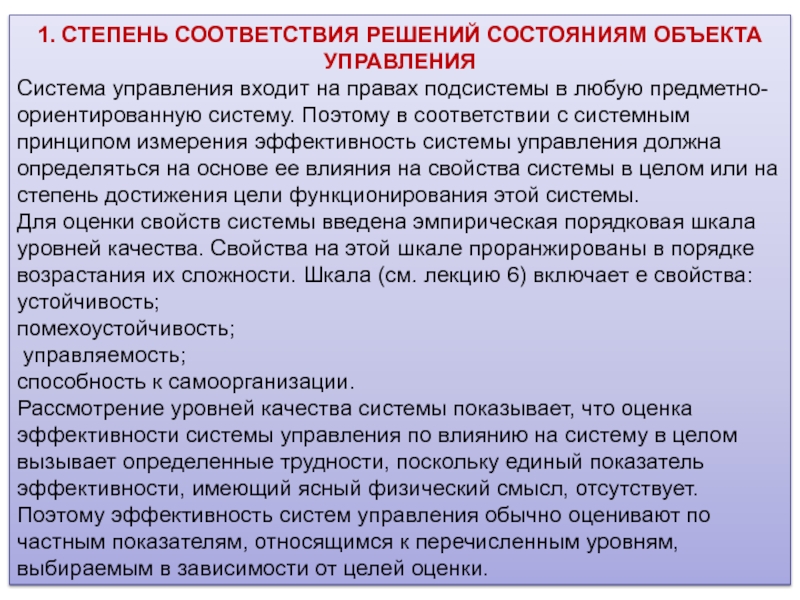 1. СТЕПЕНЬ СООТВЕТСТВИЯ РЕШЕНИЙ СОСТОЯНИЯМ ОБЪЕКТА УПРАВЛЕНИЯ

Система управления входит на правах подсистемы в любую предметно-ориентированную систему. Поэтому в соответствии с системным принципом измерения эффективность системы управления должна определяться на основе ее влияния на свойства системы в целом или на степень достижения цели функционирования этой системы.

Для оценки свойств системы введена эмпирическая порядковая шкала уровней качества. Свойства на этой шкале проранжированы в порядке возрастания их сложности. Шкала (см. лекцию 6) включает е свойства:

устойчивость;

помехоустойчивость;

управляемость;

способность к самоорганизации.

Рассмотрение уровней качества системы показывает, что оценка эффективности системы управления по влиянию на систему в целом вызывает определенные трудности, поскольку единый показатель эффективности, имеющий ясный физический смысл, отсутствует. Поэтому эффективность систем управления обычно оценивают по частным показателям, относящимся к перечисленным уровням, выбираемым в зависимости от целей оценки.